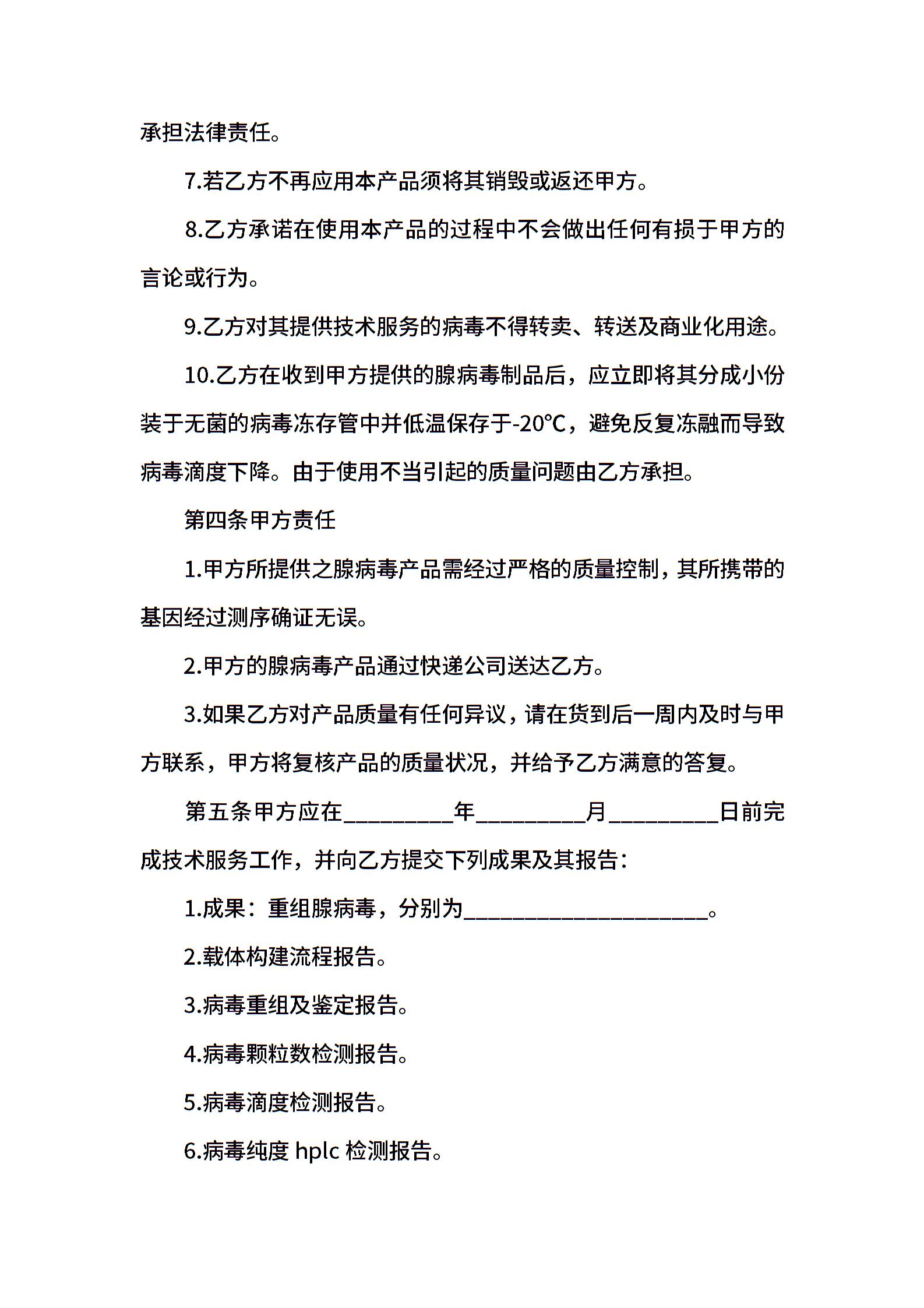 承担法律责任。

7.若乙方不再应用本产品须将其销毁或返还甲方。

8.乙方承诺在使用本产品的过程中不会做出任何有损于甲方的言论或行为。

9.乙方对其提供技术服务的病毒不得转卖、转送及商业化用途。

10.乙方在收到甲方提供的腺病毒制品后，应立即将其分成小份装于无菌的病毒冻存管中并低温保存于-20℃，避免反复冻融而导致病毒滴度下降。由于使用不当引起的质量问题由乙方承担。

第四条甲方责任

1.甲方所提供之腺病毒产品需经过严格的质量控制，其所携带的基因经过测序确证无误。

2.甲方的腺病毒产品通过快递公司送达乙方。

3.如果乙方对产品质量有任何异议，请在货到后一周内及时与甲方联系，甲方将复核产品的质量状况，并给予乙方满意的答复。

第五条甲方应在__________年__________月__________日前完成技术服务工作，并向乙方提交下列成果及其报告：

1.成果：重组腺病毒，分别为______________________。

2.载体构建流程报告。

3.病毒重组及鉴定报告。

4.病毒颗粒数检测报告。

5.病毒滴度检测报告。

6.病毒纯度 hplc 检测报告。